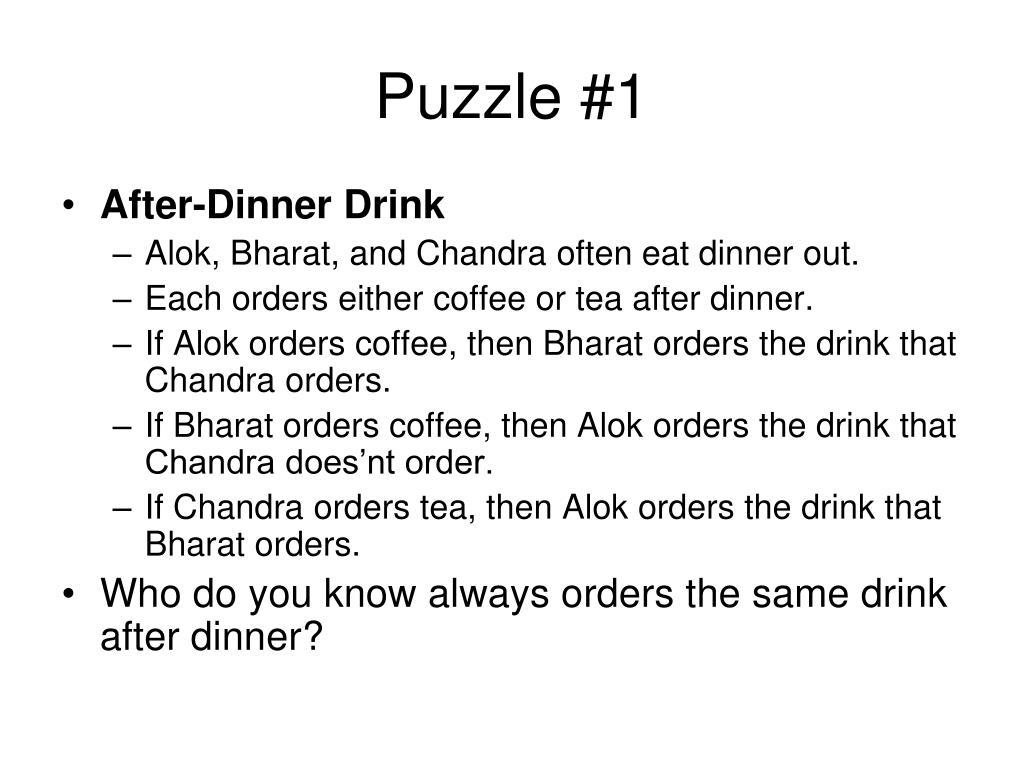 Puzzle #1

• After-Dinner Drink
– Alok, Bharat, and Chandra often eat dinner out.
– Each orders either coffee or tea after dinner.
– If Alok orders coffee, then Bharat orders the drink that Chandra orders.
– If Bharat orders coffee, then Alok orders the drink that Chandra does’nt order.
– If Chandra orders tea, then Alok orders the drink that Bharat orders.
• Who do you know always orders the same drink after dinner?